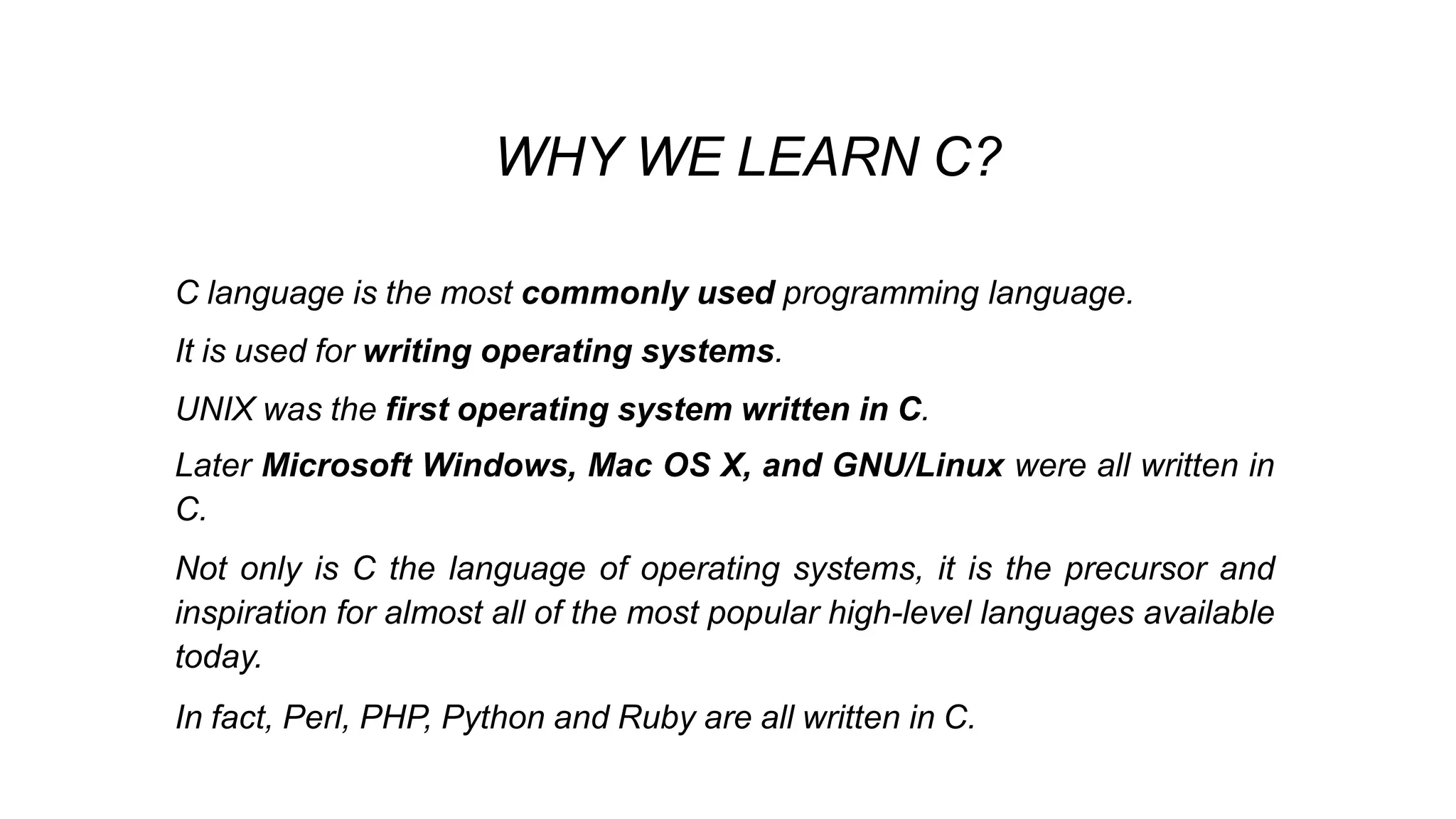 WHY WE LEARN C?

C language is the most commonly used programming language.

It is used for writing operating systems.

UNIX was the first operating system written in C.

Later Microsoft Windows, Mac OS X, and GNU/Linux were all written in C.

Not only is C the language of operating systems, it is the precursor and inspiration for almost all of the most popular high-level languages available today.

In fact, Perl, PHP, Python and Ruby are all written in C.